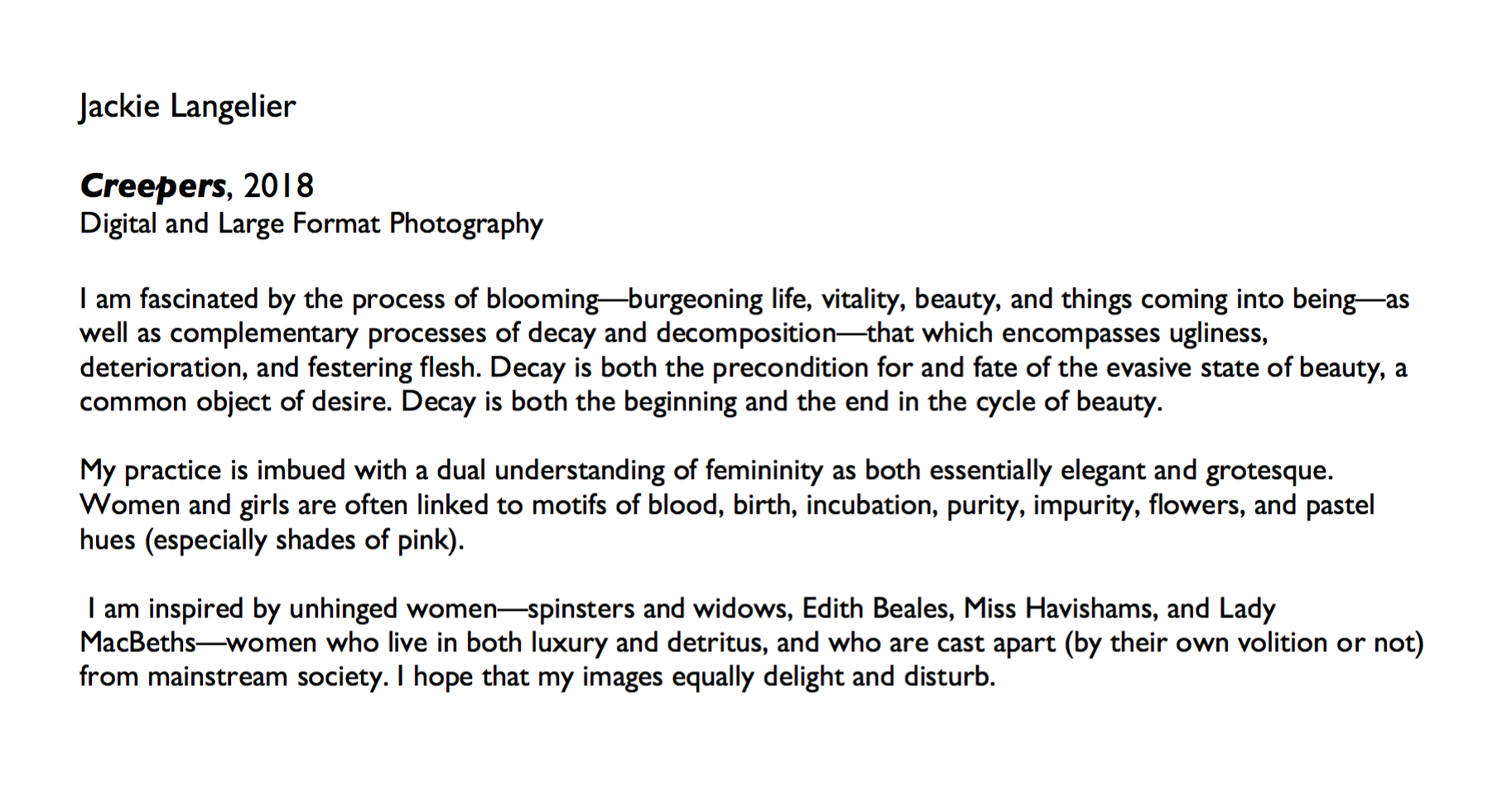 Jackie Langelier

Creepers, 2018
Digital and Large Format Photography

I am fascinated by the process of blooming—burgeoning life, vitality, beauty, and things coming into being—as well as complementary processes of decay and decomposition—that which encompasses ugliness, deterioration, and festering flesh. Decay is both the precondition for and fate of the evasive state of beauty, a common object of desire. Decay is both the beginning and the end in the cycle of beauty.

My practice is imbued with a dual understanding of femininity as both essentially elegant and grotesque. Women and girls are often linked to motifs of blood, birth, incubation, purity, impurity, flowers, and pastel hues (especially shades of pink).

I am inspired by unhinged women—spinsters and widows, Edith Beales, Miss Havishams, and Lady MacBeths—women who live in both luxury and detritus, and who are cast apart (by their own volition or not) from mainstream society. I hope that my images equally delight and disturb.